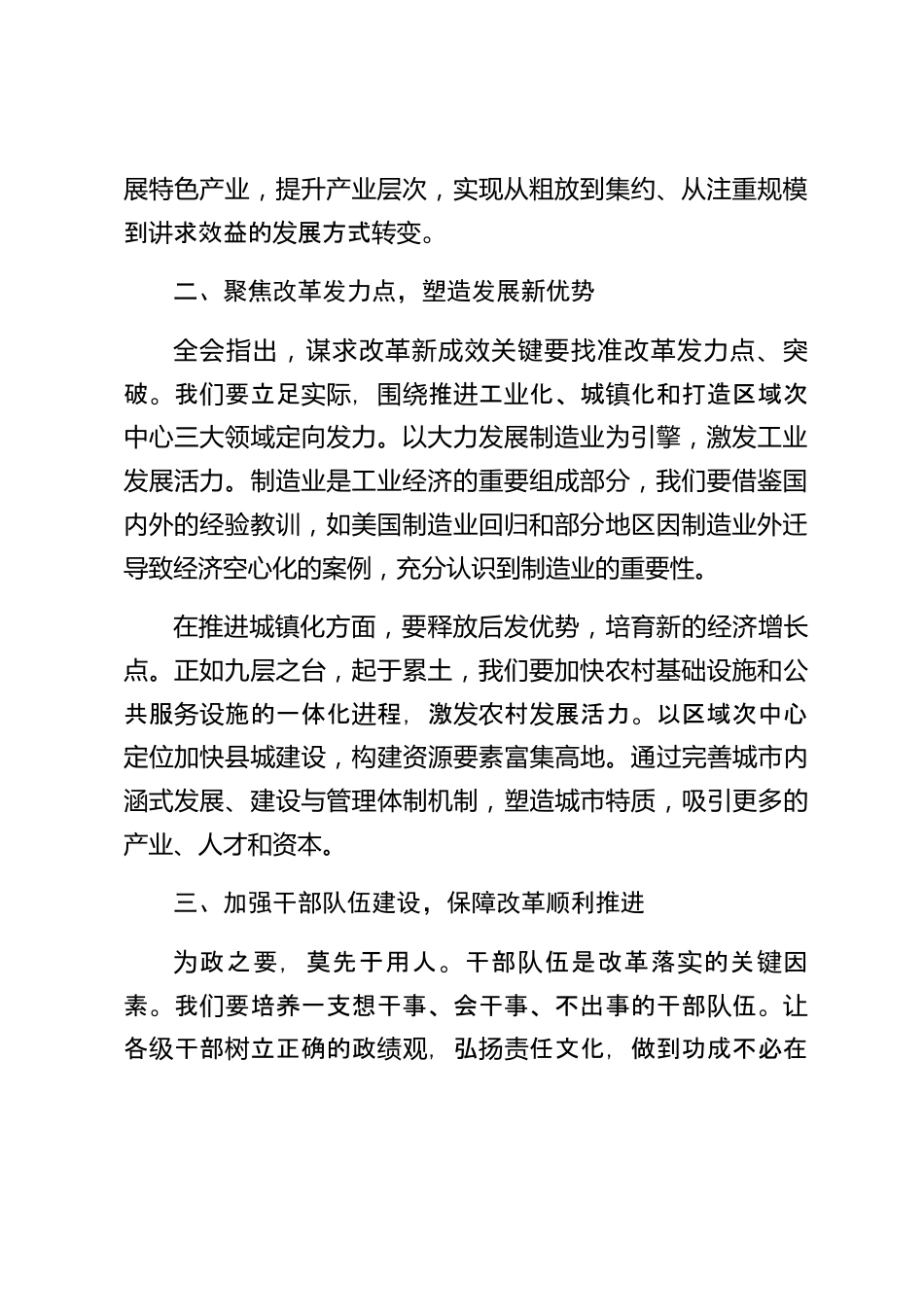 展特色产业，提升产业层次，实现从粗放到集约、从注重规模到讲求效益的发展方式转变。

二、聚焦改革发力点，塑造发展新优势

全会指出，谋求改革新成效关键要找准改革发力点、突破。我们要立足实际，围绕推进工业化、城镇化和打造区域次中心三大领域定向发力。以大力发展制造业为引擎，激发工业发展活力。制造业是工业经济的重要组成部分，我们要借鉴国内外的经验教训，如美国制造业回归和部分地区因制造业外迁导致经济空心化的案例，充分认识到制造业的重要性。

在推进城镇化方面，要释放后发优势，培育新的经济增长点。正如九层之台，起于累土，我们要加快农村基础设施和公共服务设施的一体化进程，激发农村发展活力。以区域次中心定位加快县城建设，构建资源要素富集高地。通过完善城市内涵式发展、建设与管理体制机制，塑造城市特质，吸引更多的产业、人才和资本。

三、加强干部队伍建设，保障改革顺利推进

为政之要，莫先于用人。干部队伍是改革落实的关键因素。我们要培养一支想干事、会干事、不出事的干部队伍。让各级干部树立正确的政绩观，弘扬责任文化，做到功成不必在